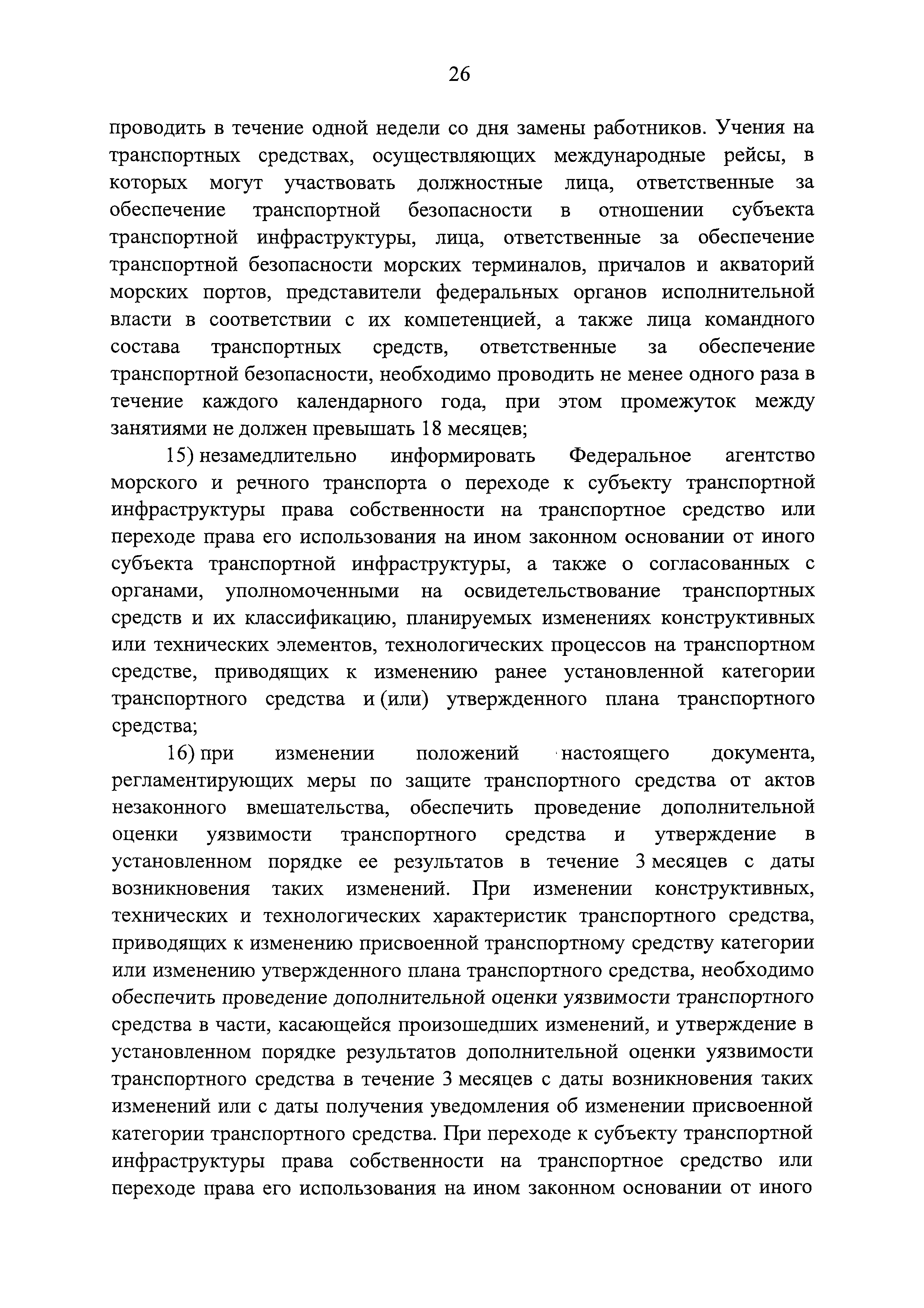 26

проводить в течение одной недели со дня замены работников. Учения на транспортных средствах, осуществляющих международные рейсы, в которых могут участвовать должностные лица, ответственные за обеспечение транспортной безопасности в отношении субъекта транспортной инфраструктуры, лица, ответственные за обеспечение транспортной безопасности морских терминалов, причалов и акваторий морских портов, представители федеральных органов исполнительной власти в соответствии с их компетенцией, а также лица командного состава транспортных средств, ответственные за обеспечение транспортной безопасности, необходимо проводить не менее одного раза в течение каждого календарного года, при этом промежуток между занятиями не должен превышать 18 месяцев;

15) незамедлительно информировать Федеральное агентство морского и речного транспорта о переходе к субъекту транспортной инфраструктуры права собственности на транспортное средство или переходе права его использования на ином законном основании от иного субъекта транспортной инфраструктуры, а также о согласованных с органами, уполномоченными на освидетельствование транспортных средств и их классификацию, планируемых изменениях конструктивных или технических элементов, технологических процессов на транспортном средстве, приводящих к изменению ранее установленной категории транспортного средства и (или) утвержденного плана транспортного средства;

16) при изменении положений настоящего документа, регламентирующих меры по защите транспортного средства от актов незаконного вмешательства, обеспечить проведение дополнительной оценки уязвимости транспортного средства и утверждение в установленном порядке ее результатов в течение 3 месяцев с даты возникновения таких изменений. При изменении конструктивных, технических и технологических характеристик транспортного средства, приводящих к изменению присвоенной транспортному средству категории или изменению утвержденного плана транспортного средства, необходимо обеспечить проведение дополнительной оценки уязвимости транспортного средства в части, касающейся произошедших изменений, и утверждение в установленном порядке результатов дополнительной оценки уязвимости транспортного средства в течение 3 месяцев с даты возникновения таких изменений или с даты получения уведомления об изменении присвоенной категории транспортного средства. При переходе к субъекту транспортной инфраструктуры права собственности на транспортное средство или переходе права его использования на ином законном основании от иного